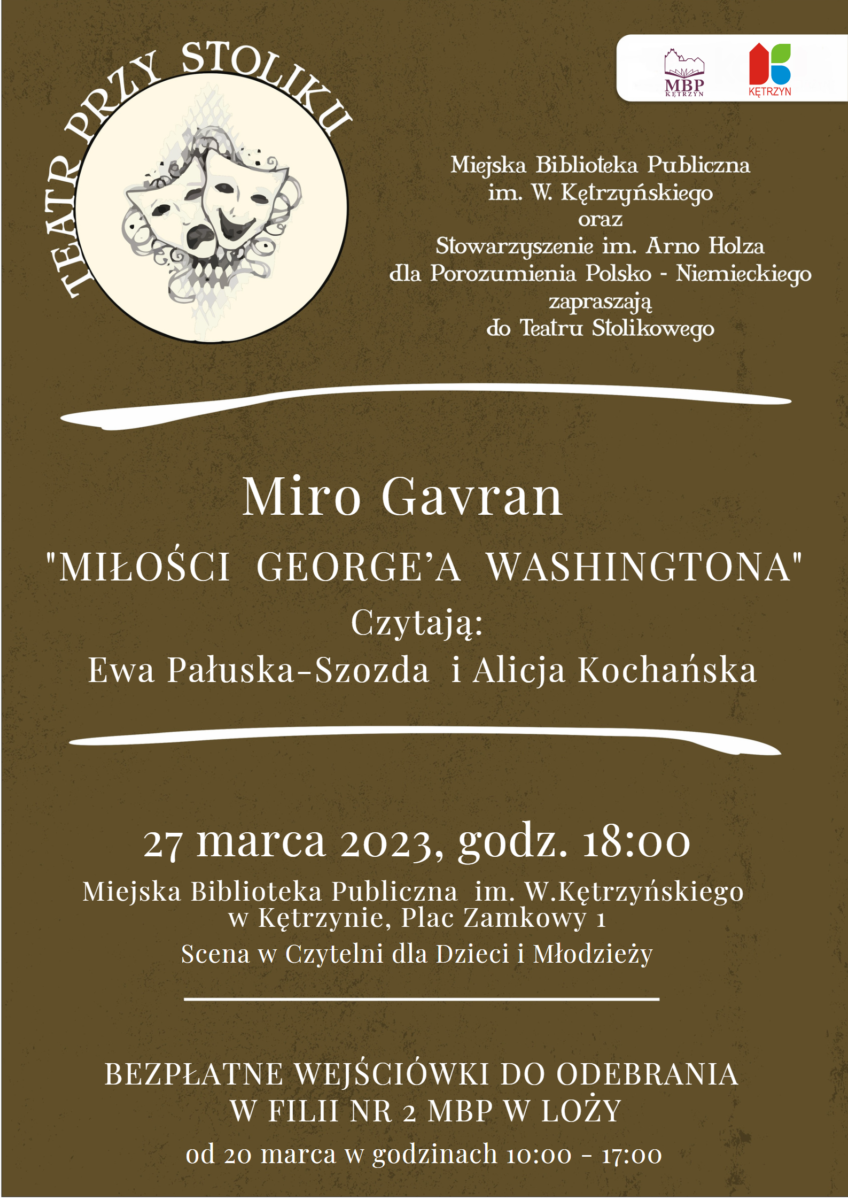 TEATR PRZY STOLIKU

MBP KĘTRZYN

KĘTRZYN

Miejska Biblioteka Publiczna im. W. Kętrzyńskiego oraz Stowarzyszenie im. Arno Holza dla Porozumienia Polsko - Niemieckiego zapraszają do Teatru Stolikowego

Miro Gavran

"MIŁOŚCI GEORGE'A WASHINGTONA"

Czytają:
Ewa Pałuska-Szozda i Alicja Kochańska

27 marca 2023, godz. 18:00

Miejska Biblioteka Publiczna im. W.Kętrzyńskiego w Kętrzynie, Plac Zamkowy 1

Scena w Czytelni dla Dzieci i Młodzieży

BEZPŁATNE WEJŚCIÓWKI DO ODEBRANIA W FILII NR 2 MBP W LOŻY

od 20 marca w godzinach 10:00 - 17:00